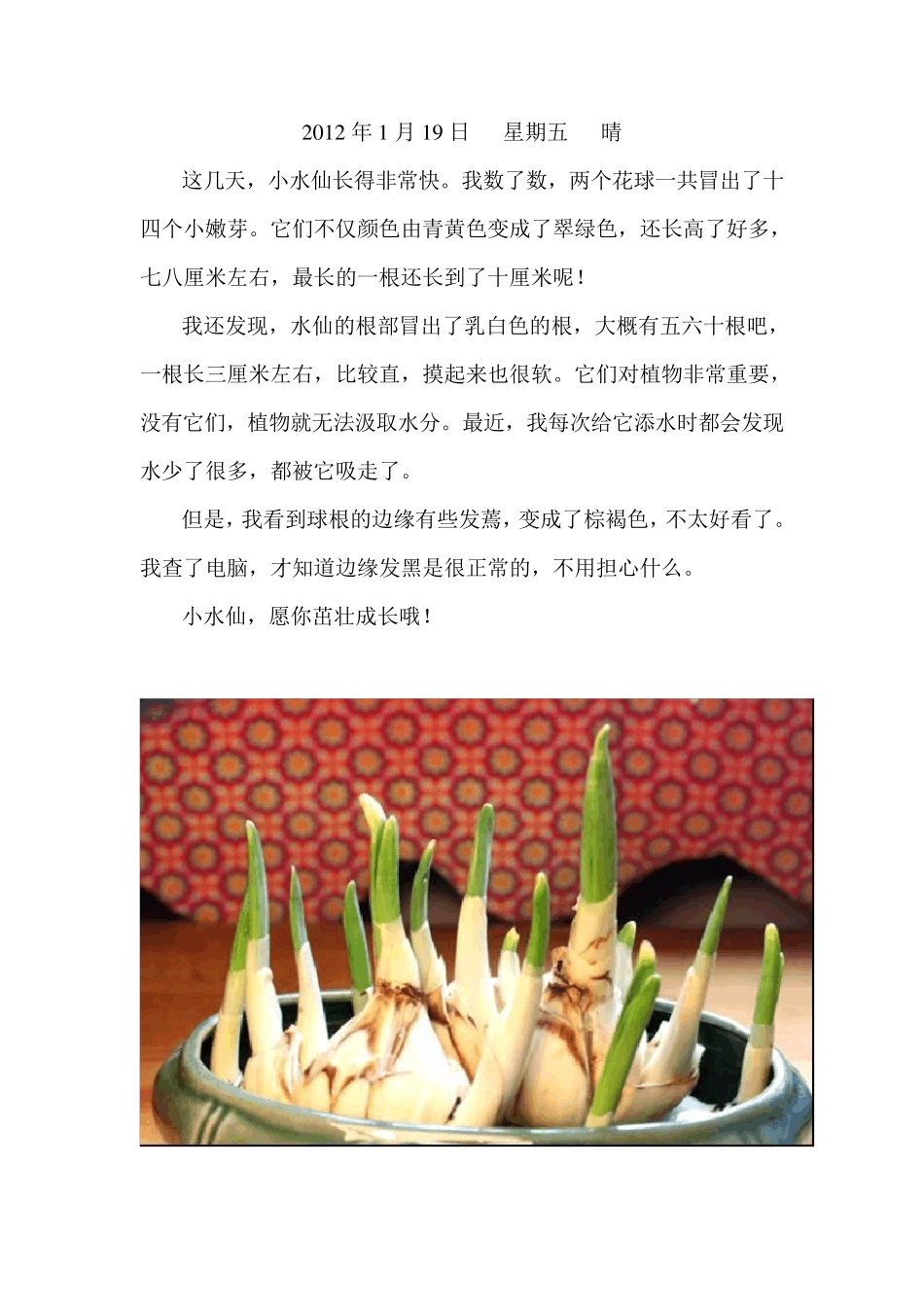 2012年1月19日 星期五 晴

这几天，小水仙长得非常快。我数了数，两个花球一共冒出了十四个小嫩芽。它们不仅颜色由青黄色变成了翠绿色，还长高了好多，七八厘米左右，最长的一根还长到了十厘米呢！

我还发现，水仙的根部冒出了乳白色的根，大概有五六十根吧，一根长三厘米左右，比较直，摸起来也很软。它们对植物非常重要，没有它们，植物就无法汲取水分。最近，我每次给它添水时都会发现水少了很多，都被它吸走了。

但是，我看到球根的边缘有些发蔫，变成了棕褐色，不太好看了。我查了电脑，才知道边缘发黑是很正常的，不用担心什么。

小水仙，愿你茁壮成长哦！